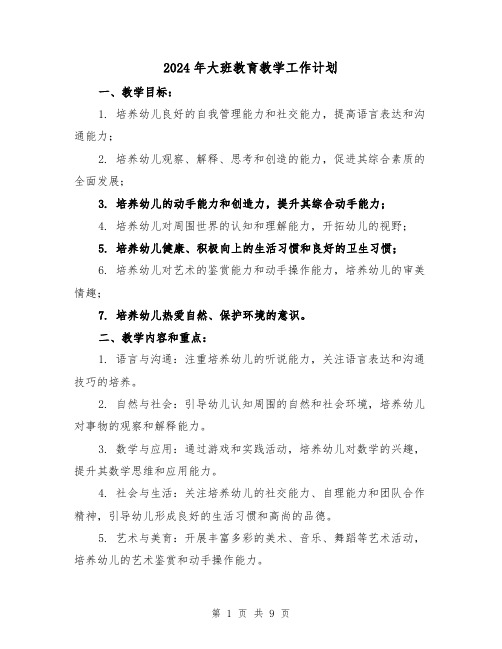 2024年大班教育教学工作计划

一、教学目标：

1. 培养幼儿良好的自我管理能力和社交能力，提高语言表达和沟通能力；

2. 培养幼儿观察、解释、思考和创造的能力，促进其综合素质的全面发展；

3. 培养幼儿的动手能力和创造力，提升其综合动手能力；

4. 培养幼儿对周围世界的认知和理解能力，开拓幼儿的视野；

5. 培养幼儿健康、积极向上的生活习惯和良好的卫生习惯；

6. 培养幼儿对艺术的鉴赏能力和动手操作能力，培养幼儿的审美情趣；

7. 培养幼儿热爱自然、保护环境的意识。

二、教学内容和重点：

1. 语言与沟通：注重培养幼儿的听说能力，关注语言表达和沟通技巧的培养。

2. 自然与社会：引导幼儿认知周围的自然和社会环境，培养幼儿对事物的观察和解释能力。

3. 数学与应用：通过游戏和实践活动，培养幼儿对数学的兴趣，提升其数学思维和应用能力。

4. 社会与生活：关注培养幼儿的社交能力、自理能力和团队合作精神，引导幼儿形成良好的生活习惯和高尚的品德。

5. 艺术与美育：开展丰富多彩的美术、音乐、舞蹈等艺术活动，培养幼儿的艺术鉴赏和动手操作能力。

第 1 页 共 9 页